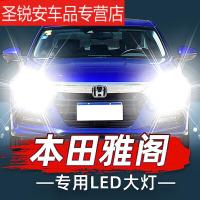 圣锐安车品专营店

本田雅阁

—专用LED大灯—